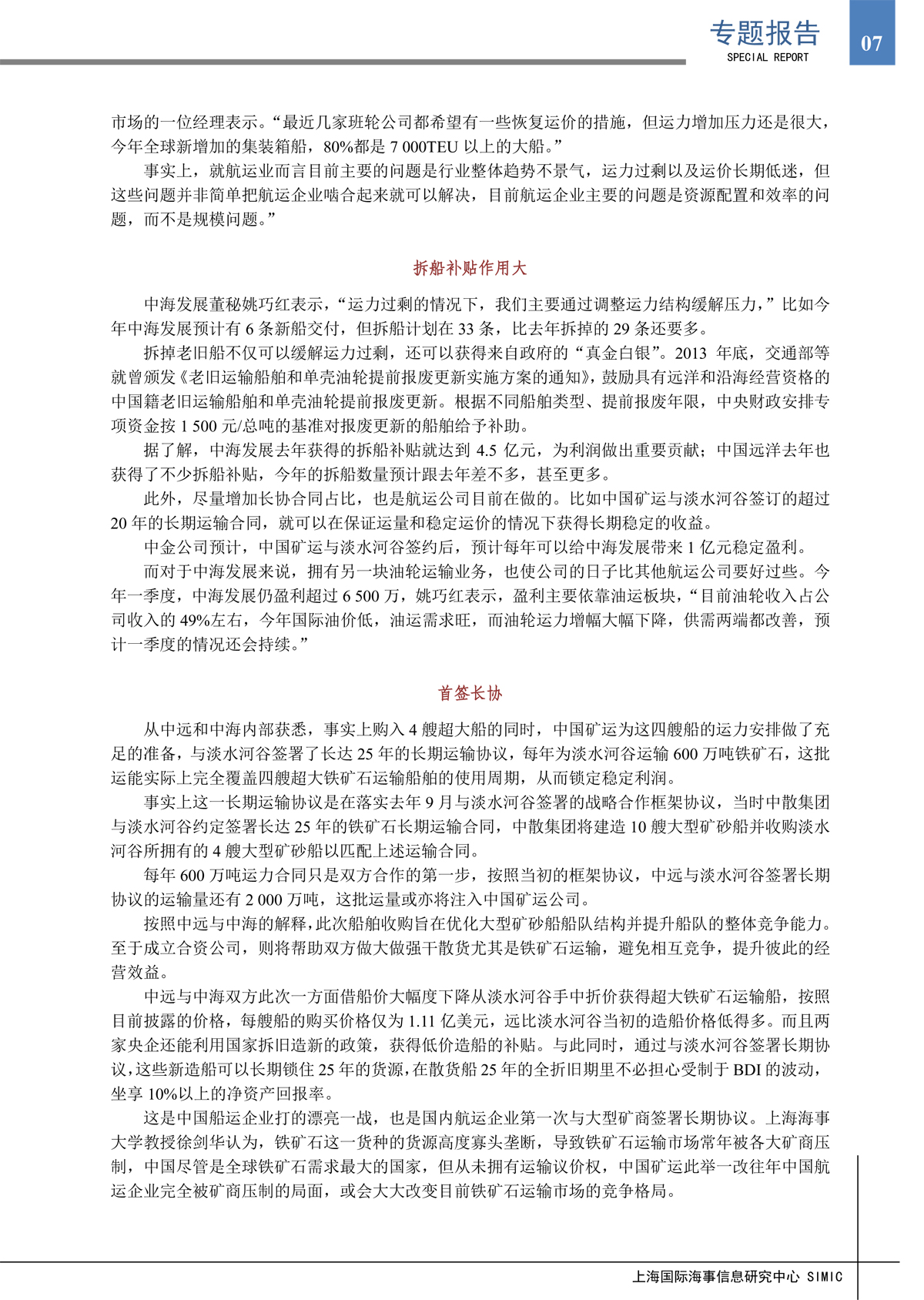 专题报告
SPECIAL REPORT
07

市场的一位经理表示。“最近几家班轮公司都希望有一些恢复运价的措施，但运力增加压力还是很大，今年全球新增加的集装箱船，80%都是 7 000TEU 以上的大船。”

事实上，就航运业而言目前主要的问题是行业整体趋势不景气，运力过剩以及运价长期低迷，但这些问题并非简单把航运企业啮合起来就可以解决，目前航运企业主要的问题是资源配置和效率的问题，而不是规模问题。”

拆船补贴作用大

中海发展董秘姚巧红表示，“运力过剩的情况下，我们主要通过调整运力结构缓解压力，”比如今年中海发展预计有 6 条新船交付，但拆船计划在 33 条，比去年拆掉的 29 条还要多。

拆掉老旧船不仅可以缓解运力过剩，还可以获得来自政府的“真金白银”。2013 年底，交通部等就曾颁发《老旧运输船舶和单壳油轮提前报废更新实施方案的通知》，鼓励具有远洋和沿海经营资格的中国籍老旧运输船舶和单壳油轮提前报废更新。根据不同船舶类型、提前报废年限，中央财政安排专项资金按 1 500 元/总吨的基准对报废更新的船舶给予补助。

据了解，中海发展去年获得的拆船补贴就达到 4.5 亿元，为利润做出重要贡献；中国远洋去年也获得了不少拆船补贴，今年的拆船数量预计跟去年差不多，甚至更多。

此外，尽量增加长协合同占比，也是航运公司目前在做的。比如中国矿运与淡水河谷签订的超过 20 年的长期运输合同，就可以在保证运量和稳定运价的情况下获得长期稳定的收益。

中金公司预计，中国矿运与淡水河谷签约后，预计每年可以给中海发展带来 1 亿元稳定盈利。

而对于中海发展来说，拥有另一块油轮运输业务，也使公司的日子比其他航运公司要好过些。今年一季度，中海发展仍盈利超过 6 500 万，姚巧红表示，盈利主要依靠油运板块，“目前油轮收入占公司收入的 49%左右，今年国际油价低，油运需求旺，而油轮运力增幅大幅下降，供需两端都改善，预计一季度的情况还会持续。”

首签长协

从中远和中海内部获悉，事实上购入 4 艘超大船的同时，中国矿运为这四艘船的运力安排做了充足的准备，与淡水河谷签署了长达 25 年的长期运输协议，每年为淡水河谷运输 600 万吨铁矿石，这批运能实际上完全覆盖四艘超大铁矿石运输船舶的使用周期，从而锁定稳定利润。

事实上这一长期运输协议是在落实去年 9 月与淡水河谷签署的战略合作框架协议，当时中散集团与淡水河谷约定签署长达 25 年的铁矿石长期运输合同，中散集团将建造 10 艘大型矿砂船并收购淡水河谷所拥有的 4 艘大型矿砂船以匹配上述运输合同。

每年 600 万吨运力合同只是双方合作的第一步，按照当初的框架协议，中远与淡水河谷签署长期协议的运输量还有 2 000 万吨，这批运量或亦将注入中国矿运公司。

按照中远与中海的解释，此次船舶收购旨在优化大型矿砂船船队结构并提升船队的整体竞争能力。至于成立合资公司，则将帮助双方做大做强干散货尤其是铁矿石运输，避免相互竞争，提升彼此的经营效益。

中远与中海双方此次一方面借船价大幅度下降从淡水河谷手中折价获得超大铁矿石运输船，按照目前披露的价格，每艘船的购买价格仅为 1.11 亿美元，远比淡水河谷当初的造船价格低得多。而且两家央企还能利用国家拆旧造新的政策，获得低价造船的补贴。与此同时，通过与淡水河谷签署长期协议，这些新造船可以长期锁住 25 年的货源，在散货船 25 年的全折旧期里不必担心受制于 BDI 的波动，坐享 10%以上的净资产回报率。

这是中国船运企业打的漂亮一战，也是国内航运企业第一次与大型矿商签署长期协议。上海海事大学教授徐剑华认为，铁矿石这一货种的货源高度寡头垄断，导致铁矿石运输市场常年被各大矿商压制，中国尽管是全球铁矿石需求最大的国家，但从未拥有运输议价权，中国矿运此举一改往年中国航运企业完全被矿商压制的局面，或会大大改变目前铁矿石运输市场的竞争格局。

上海国际海事信息研究中心 SIMIC